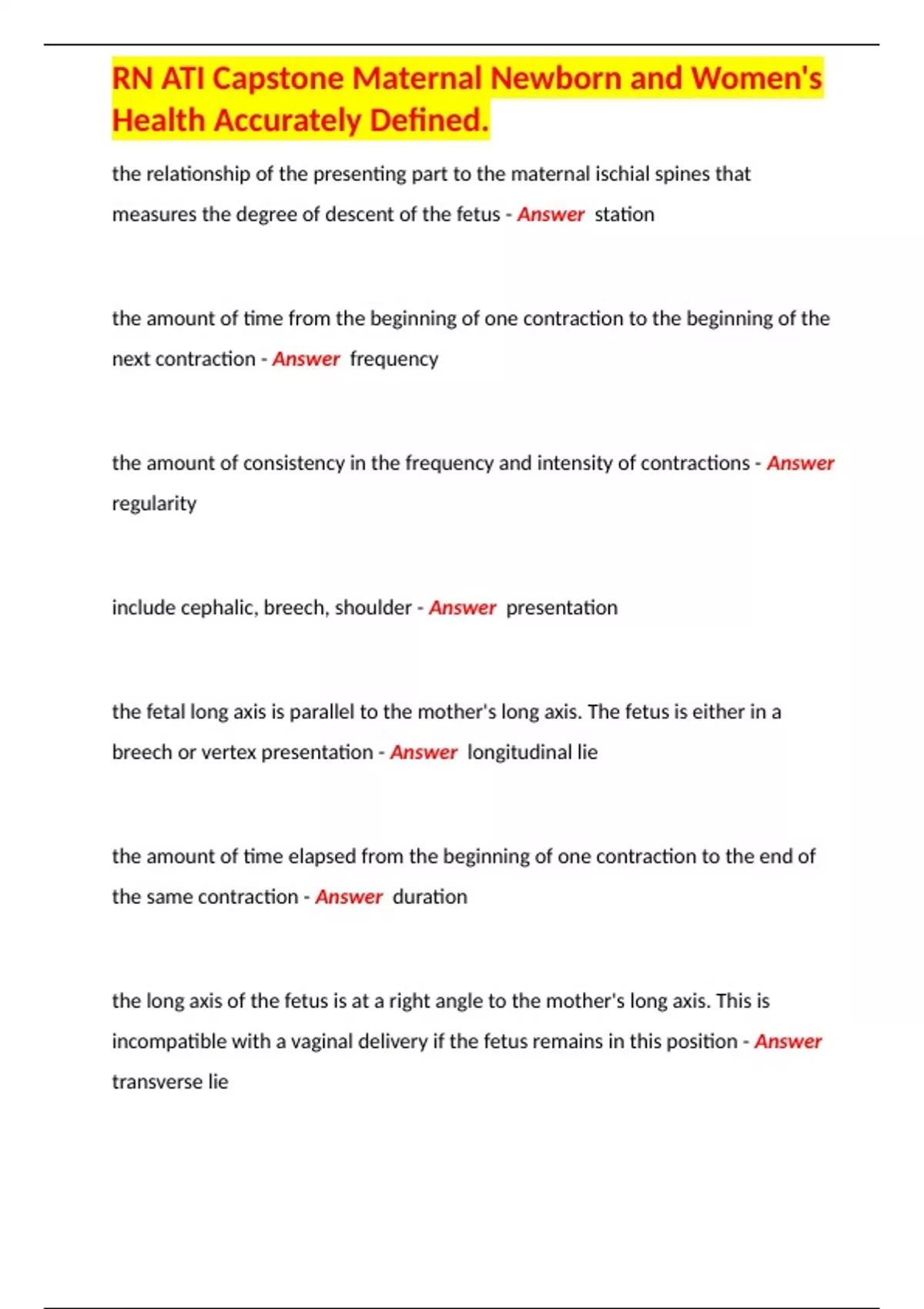 RN ATI Capstone Maternal Newborn and Women's Health Accurately Defined.

the relationship of the presenting part to the maternal ischial spines that measures the degree of descent of the fetus - Answer station

the amount of time from the beginning of one contraction to the beginning of the next contraction - Answer frequency

the amount of consistency in the frequency and intensity of contractions - Answer regularity

include cephalic, breech, shoulder - Answer presentation

the fetal long axis is parallel to the mother's long axis. The fetus is either in a breech or vertex presentation - Answer longitudinal lie

the amount of time elapsed from the beginning of one contraction to the end of the same contraction - Answer duration

the long axis of the fetus is at a right angle to the mother's long axis. This is incompatible with a vaginal delivery if the fetus remains in this position - Answer transverse lie